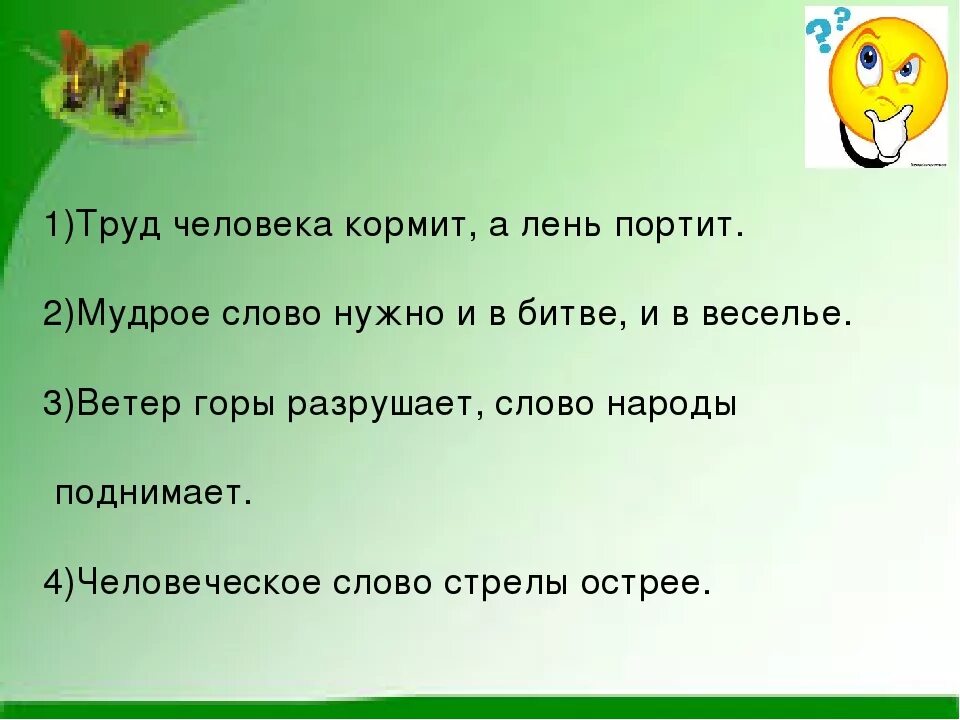 1)Труд человека кормит, а лень портит.

2)Мудрое слово нужно и в битве, и в веселье.

3)Ветер горы разрушает, слово народы поднимает.

4)Человеческое слово стрелы острее.